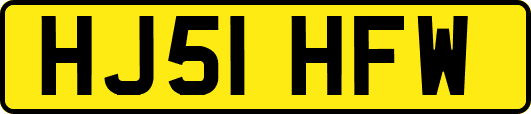 HJ51 HFW